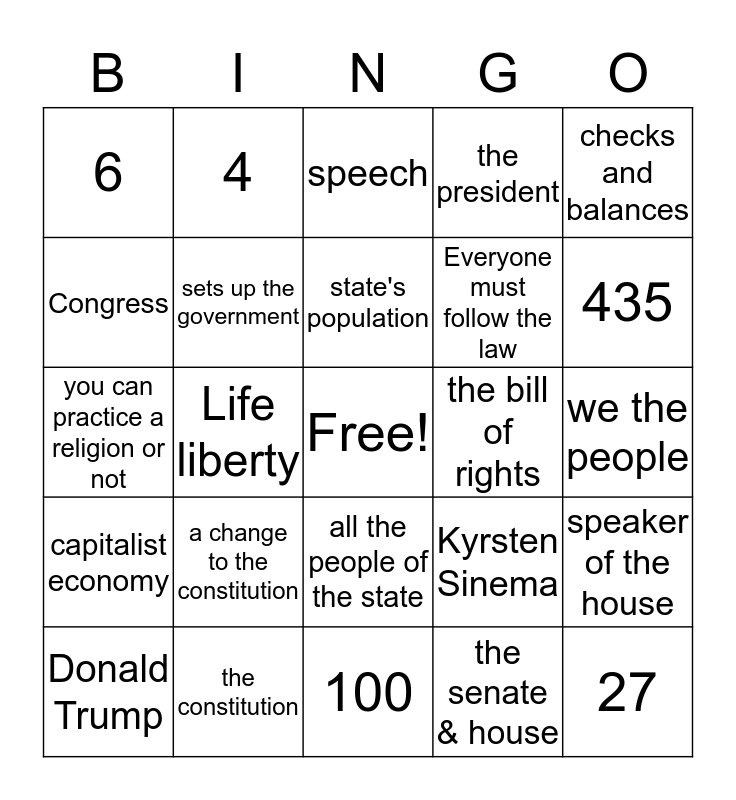 | B | I | N | G | O |
|---|---|---|---|---|
| 6 | 4 | speech | the president | checks and balances |
| Congress | sets up the government | state's population | Everyone must follow the law | 435 |
| you can practice a religion or not | Life liberty | Free! | the bill of rights | we the people |
| capitalist economy | a change to the constitution | all the people of the state | Kyrsten Sinema | speaker of the house |
| Donald Trump | the constitution | 100 | the senate & house | 27 |